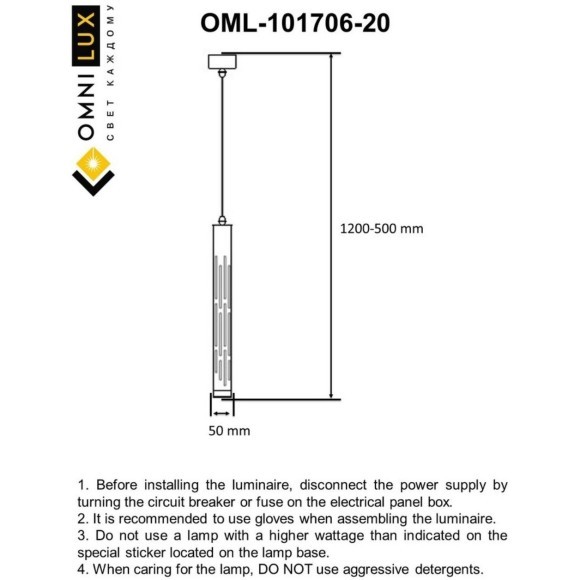 OMNI LUX
СВЕТ КАЖДОМУ

OML-101706-20

1200-500 mm

50 mm

1. Before installing the luminaire, disconnect the power supply by turning the circuit breaker or fuse on the electrical panel box.
2. It is recommended to use gloves when assembling the luminaire.
3. Do not use a lamp with a higher wattage than indicated on the special sticker located on the lamp base.
4. When caring for the lamp, DO NOT use aggressive detergents.